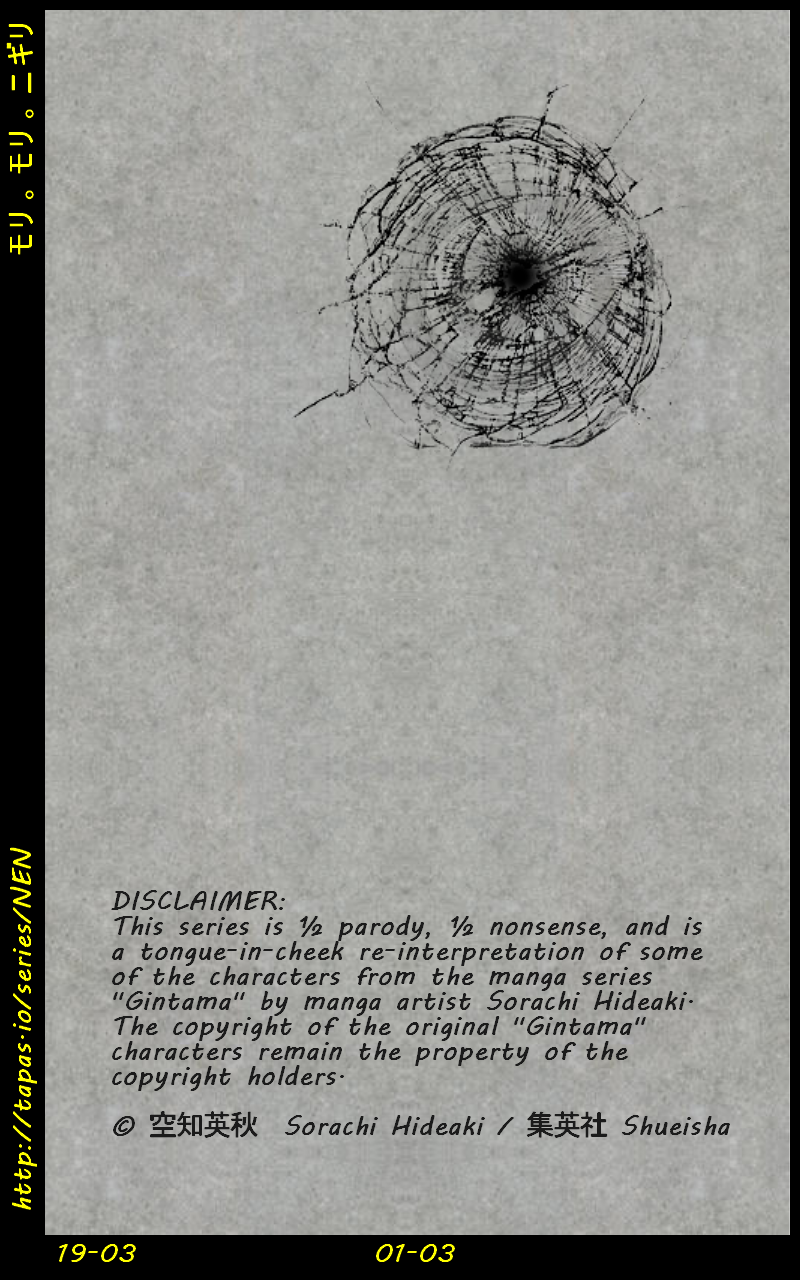 モリ。モリ。ニギリ

http://tapas.io/series/NEN

DISCLAIMER:
This series is ½ parody, ½ nonsense, and is a tongue-in-cheek re-interpretation of some of the characters from the manga series "Gintama" by manga artist Sorachi Hideaki. The copyright of the original "Gintama" characters remain the property of the copyright holders.

© 空知英秋 Sorachi Hideaki / 集英社 Shueisha

19-03

01-03